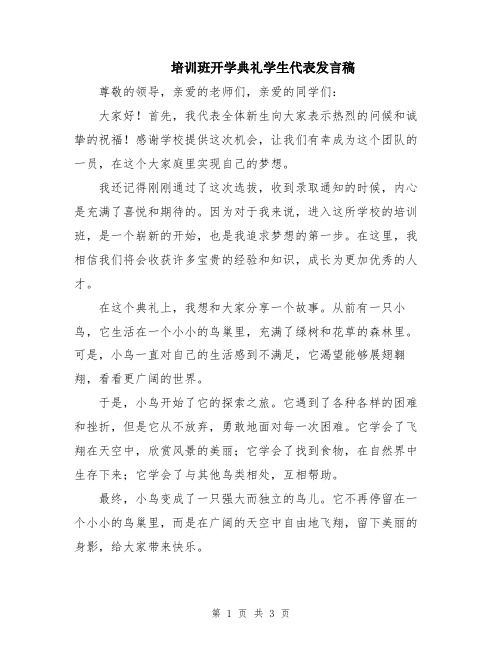 培训班开学典礼学生代表发言稿

尊敬的领导，亲爱的老师们，亲爱的同学们：

大家好！首先，我代表全体新生向大家表示热烈的问候和诚挚的祝福！感谢学校提供这次机会，让我们有幸成为这个团队的一员，在这个大家庭里实现自己的梦想。

我还记得刚刚通过了这次选拔，收到录取通知的时候，内心是充满了喜悦和期待的。因为对于我来说，进入这所学校的培训班，是一个崭新的开始，也是我追求梦想的第一步。在这里，我相信我们将会收获许多宝贵的经验和知识，成长为更加优秀的人才。

在这个典礼上，我想和大家分享一个故事。从前有一只小鸟，它生活在一个小小的鸟巢里，充满了绿树和花草的森林里。可是，小鸟一直对自己的生活感到不满足，它渴望能够展翅翱翔，看看更广阔的世界。

于是，小鸟开始了它的探索之旅。它遇到了各种各样的困难和挫折，但是它从不放弃，勇敢地面对每一次困难。它学会了飞翔在天空中，欣赏风景的美丽；它学会了找到食物，在自然界中生存下来；它学会了与其他鸟类相处，互相帮助。

最终，小鸟变成了一只强大而独立的鸟儿。它不再停留在一个小小的鸟巢里，而是在广阔的天空中自由地飞翔，留下美丽的身影，给大家带来快乐。

第 1 页 共 3 页